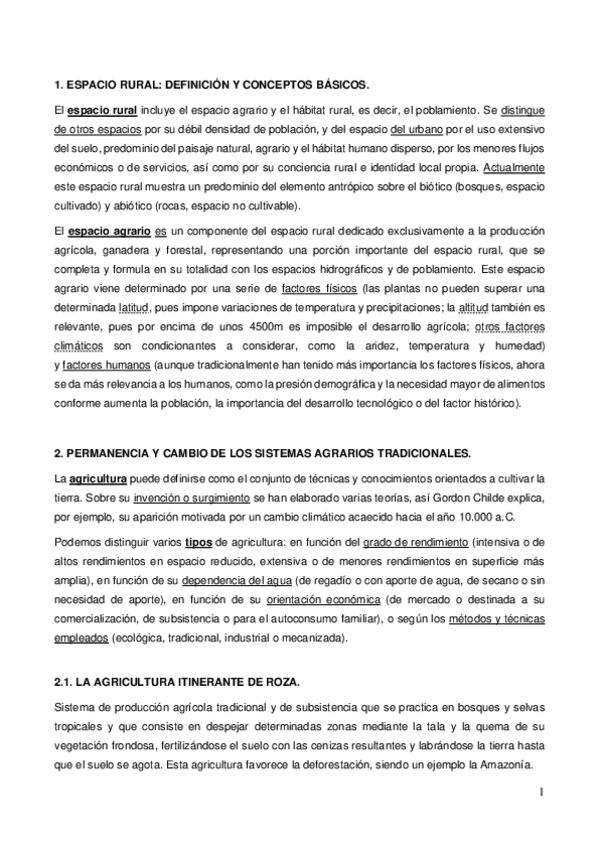 1. ESPACIO RURAL: DEFINICIÓN Y CONCEPTOS BÁSICOS.

El espacio rural incluye el espacio agrario y el hábitat rural, es decir, el poblamiento. Se distingue de otros espacios por su débil densidad de población, y del espacio del urbano por el uso extensivo del suelo, predominio del paisaje natural, agrario y el hábitat humano disperso, por los menores flujos económicos o de servicios, así como por su conciencia rural e identidad local propia. Actualmente este espacio rural muestra un predominio del elemento antrópico sobre el biótico (bosques, espacio cultivado) y abiótico (rocas, espacio no cultivable).

El espacio agrario es un componente del espacio rural dedicado exclusivamente a la producción agrícola, ganadera y forestal, representando una porción importante del espacio rural, que se completa y formula en su totalidad con los espacios hidrográficos y de poblamiento. Este espacio agrario viene determinado por una serie de factores físicos (las plantas no pueden superar una determinada latitud, pues impone variaciones de temperatura y precipitaciones; la altitud también es relevante, pues por encima de unos 4500m es imposible el desarrollo agrícola; otros factores climáticos son condicionantes a considerar, como la aridez, temperatura y humedad) y factores humanos (aunque tradicionalmente han tenido más importancia los factores físicos, ahora se da más relevancia a los humanos, como la presión demográfica y la necesidad mayor de alimentos conforme aumenta la población, la importancia del desarrollo tecnológico o del factor histórico).

2. PERMANENCIA Y CAMBIO DE LOS SISTEMAS AGRARIOS TRADICIONALES.

La agricultura puede definirse como el conjunto de técnicas y conocimientos orientados a cultivar la tierra. Sobre su invención o surgimiento se han elaborado varias teorías, así Gordon Childe explica, por ejemplo, su aparición motivada por un cambio climático acaecido hacia el año 10.000 a.C.

Podemos distinguir varios tipos de agricultura: en función del grado de rendimiento (intensiva o de altos rendimientos en espacio reducido, extensiva o de menores rendimientos en superficie más amplia), en función de su dependencia del agua (de regadío o con aporte de agua, de secano o sin necesidad de aporte), en función de su orientación económica (de mercado o destinada a su comercialización, de subsistencia o para el autoconsumo familiar), o según los métodos y técnicas empleados (ecológica, tradicional, industrial o mecanizada).

2.1. LA AGRICULTURA ITINERANTE DE ROZA.

Sistema de producción agrícola tradicional y de subsistencia que se practica en bosques y selvas tropicales y que consiste en despejar determinadas zonas mediante la tala y la quema de su vegetación frondosa, fertilizándose el suelo con las cenizas resultantes y labrándose la tierra hasta que el suelo se agota. Esta agricultura favorece la deforestación, siendo un ejemplo la Amazonía.

1